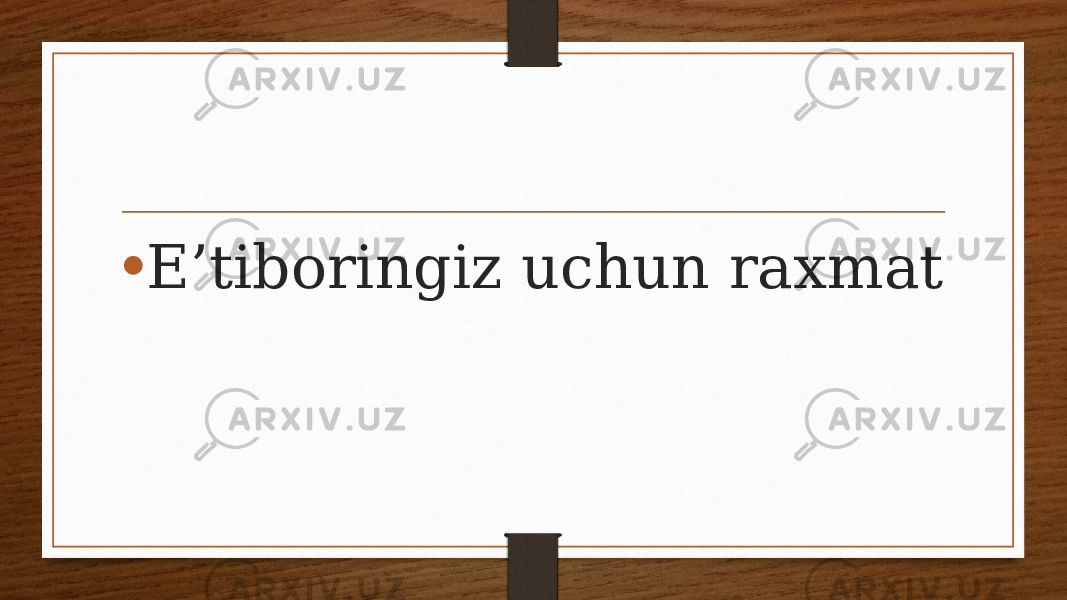 ARXIV.UZ ARXIV.UZ
ARXIV.UZ ARXIV.UZ

• E’tiboringiz uchun raxmat

ARXIV.UZ ARXIV.UZ
ARXIV.UZ ARXIV.UZ